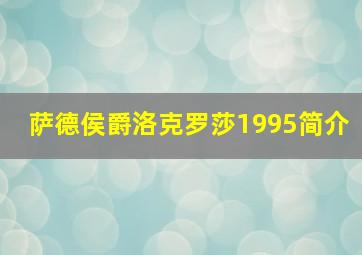 萨德侯爵洛克罗莎1995简介